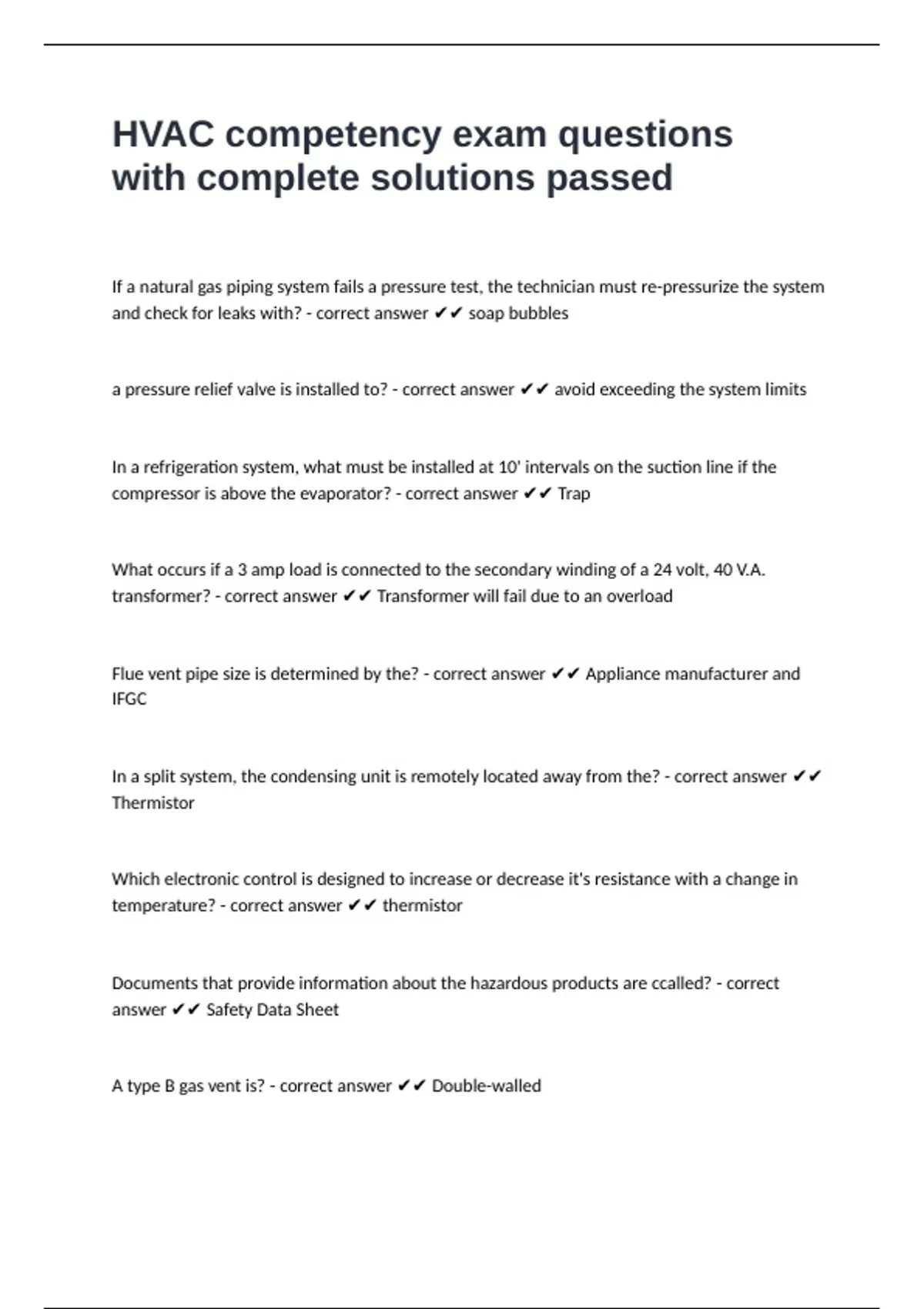 HVAC competency exam questions with complete solutions passed

If a natural gas piping system fails a pressure test, the technician must re-pressurize the system and check for leaks with? - correct answer ✔✔ soap bubbles

a pressure relief valve is installed to? - correct answer ✔✔ avoid exceeding the system limits

In a refrigeration system, what must be installed at 10' intervals on the suction line if the compressor is above the evaporator? - correct answer ✔✔ Trap

What occurs if a 3 amp load is connected to the secondary winding of a 24 volt, 40 V.A. transformer? - correct answer ✔✔ Transformer will fail due to an overload

Flue vent pipe size is determined by the? - correct answer ✔✔ Appliance manufacturer and IFGC

In a split system, the condensing unit is remotely located away from the? - correct answer ✔✔ Thermistor

Which electronic control is designed to increase or decrease it's resistance with a change in temperature? - correct answer ✔✔ thermistor

Documents that provide information about the hazardous products are ccalled? - correct answer ✔✔ Safety Data Sheet

A type B gas vent is? - correct answer ✔✔ Double-walled